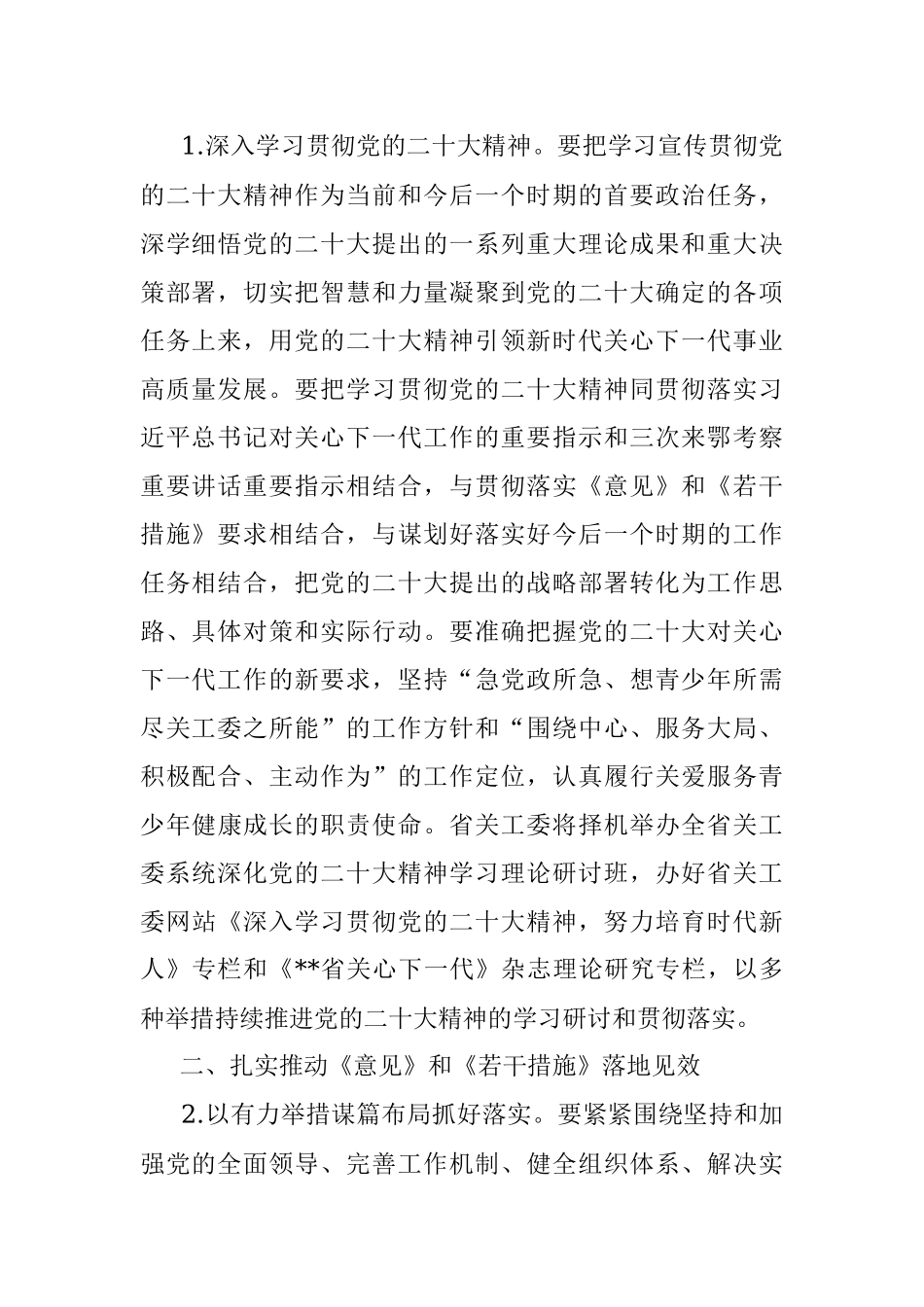 1.深入学习贯彻党的二十大精神。要把学习宣传贯彻党的二十大精神作为当前和今后一个时期的首要政治任务，深学细悟党的二十大提出的一系列重大理论成果和重大决策部署，切实把智慧和力量凝聚到党的二十大确定的各项任务上来，用党的二十大精神引领新时代关心下一代事业高质量发展。要把学习贯彻党的二十大精神同贯彻落实习近平总书记对关心下一代工作的重要指示和三次来鄂考察重要讲话重要指示相结合，与贯彻落实《意见》和《若干措施》要求相结合，与谋划好落实好今后一个时期的工作任务相结合，把党的二十大提出的战略部署转化为工作思路、具体对策和实际行动。要准确把握党的二十大对关心下一代工作的新要求，坚持“急党政所急、想青少年所需尽关工委之所能”的工作方针和“围绕中心、服务大局、积极配合、主动作为”的工作定位，认真履行关爱服务青少年健康成长的职责使命。省关工委将择机举办全省关工委系统深化党的二十大精神学习理论研讨班，办好省关工委网站《深入学习贯彻党的二十大精神，努力培育时代新人》专栏和《**省关心下一代》杂志理论研究专栏，以多种举措持续推进党的二十大精神的学习研讨和贯彻落实。

二、扎实推动《意见》和《若干措施》落地见效

2.以有力举措谋篇布局抓好落实。要紧紧围绕坚持和加强党的全面领导、完善工作机制、健全组织体系、解决实